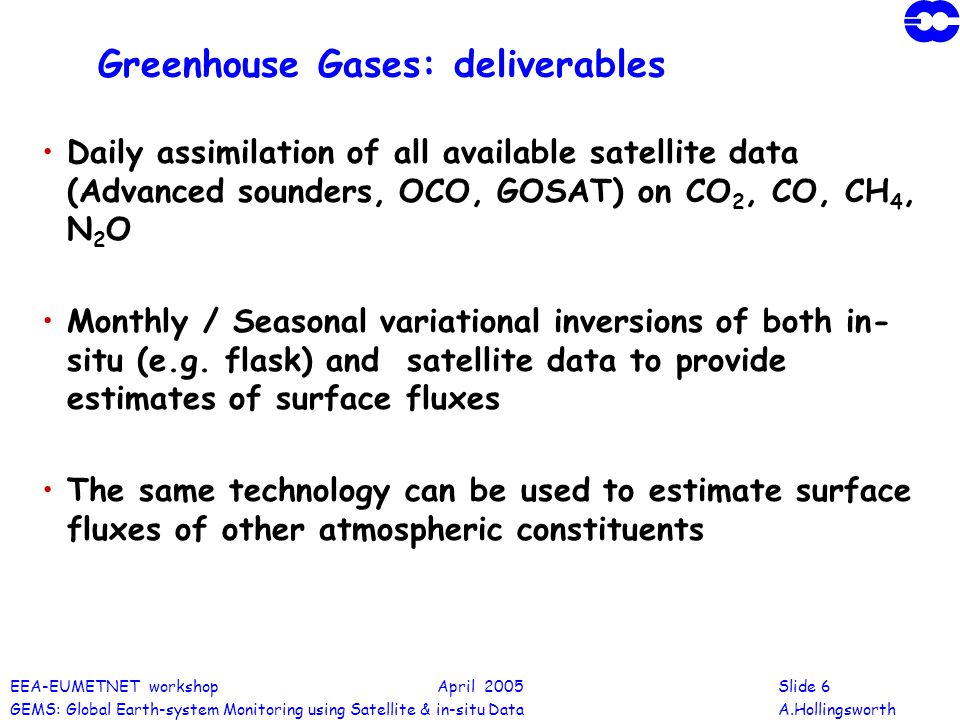 Greenhouse Gases: deliverables

• Daily assimilation of all available satellite data (Advanced sounders, OCO, GOSAT) on $CO_2$, CO, $CH_4$, $N_2O$

• Monthly / Seasonal variational inversions of both in-situ (e.g. flask) and satellite data to provide estimates of surface fluxes

• The same technology can be used to estimate surface fluxes of other atmospheric constituents

EEA-EUMETNET workshop April 2005 Slide 6
GEMS: Global Earth-system Monitoring using Satellite & in-situ Data A.Hollingsworth